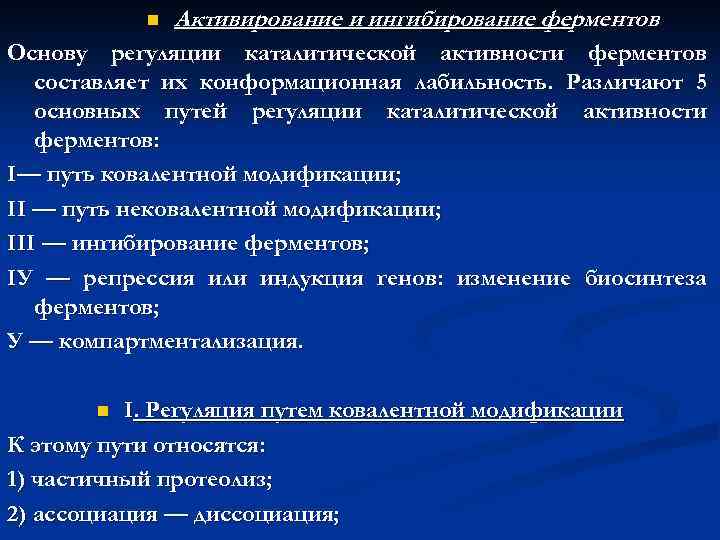 Активирование и ингибирование ферментов

Основу регуляции каталитической активности ферментов составляет их конформационная лабильность. Различают 5 основных путей регуляции каталитической активности ферментов:

I— путь ковалентной модификации;

II — путь нековалентной модификации;

III — ингибирование ферментов;

IУ — репрессия или индукция генов: изменение биосинтеза ферментов;

У — компартментализация.

I. Регуляция путем ковалентной модификации

К этому пути относятся:

1) частичный протеолиз;

2) ассоциация — диссоциация;